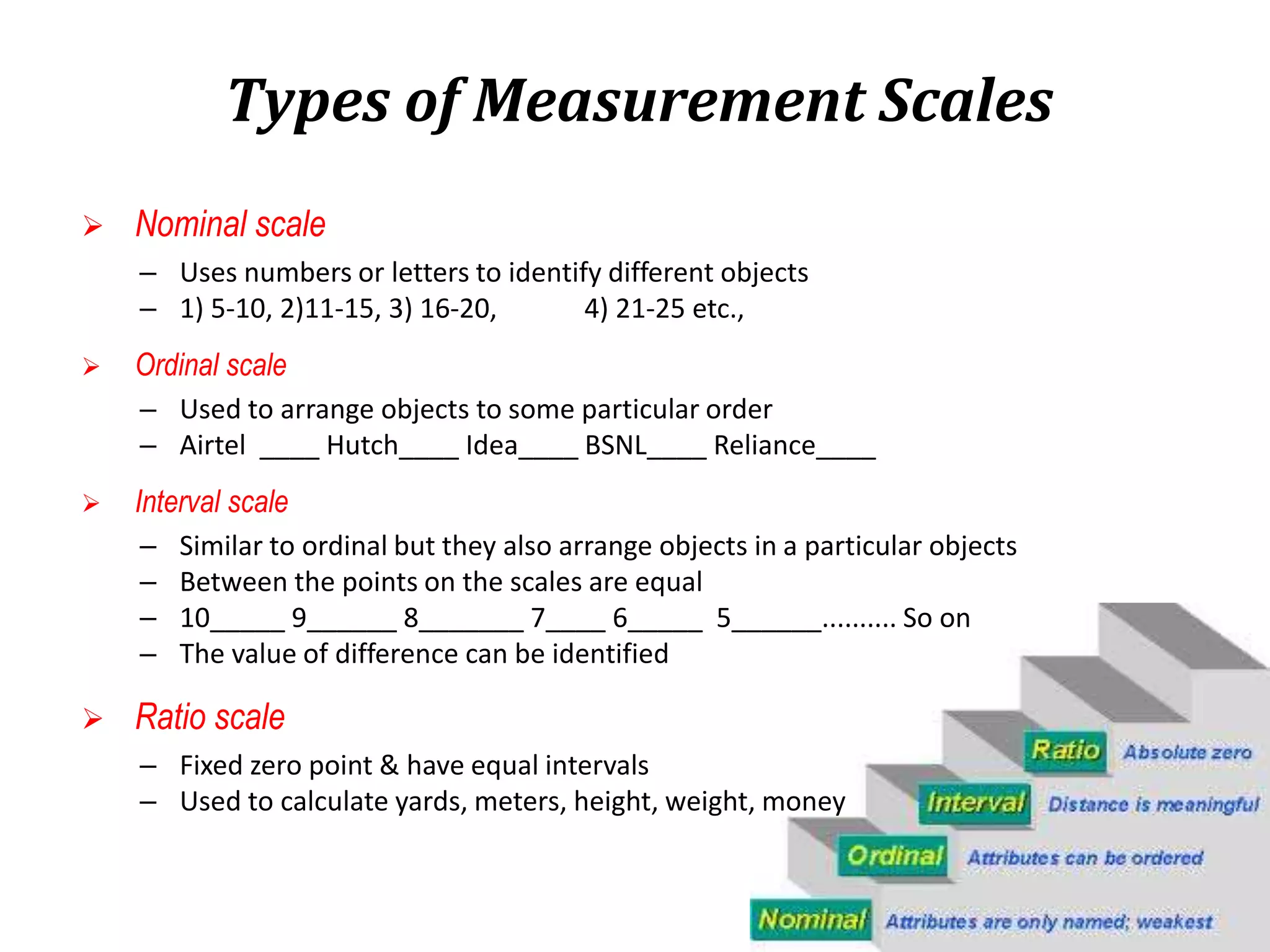 Types of Measurement Scales

➢ Nominal scale

– Uses numbers or letters to identify different objects
– 1) 5-10, 2)11-15, 3) 16-20, 4) 21-25 etc.,

➢ Ordinal scale

– Used to arrange objects to some particular order
– Airtel ____ Hutch____ Idea____ BSNL____ Reliance____

➢ Interval scale

– Similar to ordinal but they also arrange objects in a particular objects
– Between the points on the scales are equal
– 10_____ 9______ 8_______ 7____ 6_____ 5______.......... So on
– The value of difference can be identified

➢ Ratio scale

– Fixed zero point & have equal intervals
– Used to calculate yards, meters, height, weight, money

Ratio Absolute zero
Interval Distance is meaningful
Ordinal Attributes can be ordered
Nominal Attributes are only named; weakest